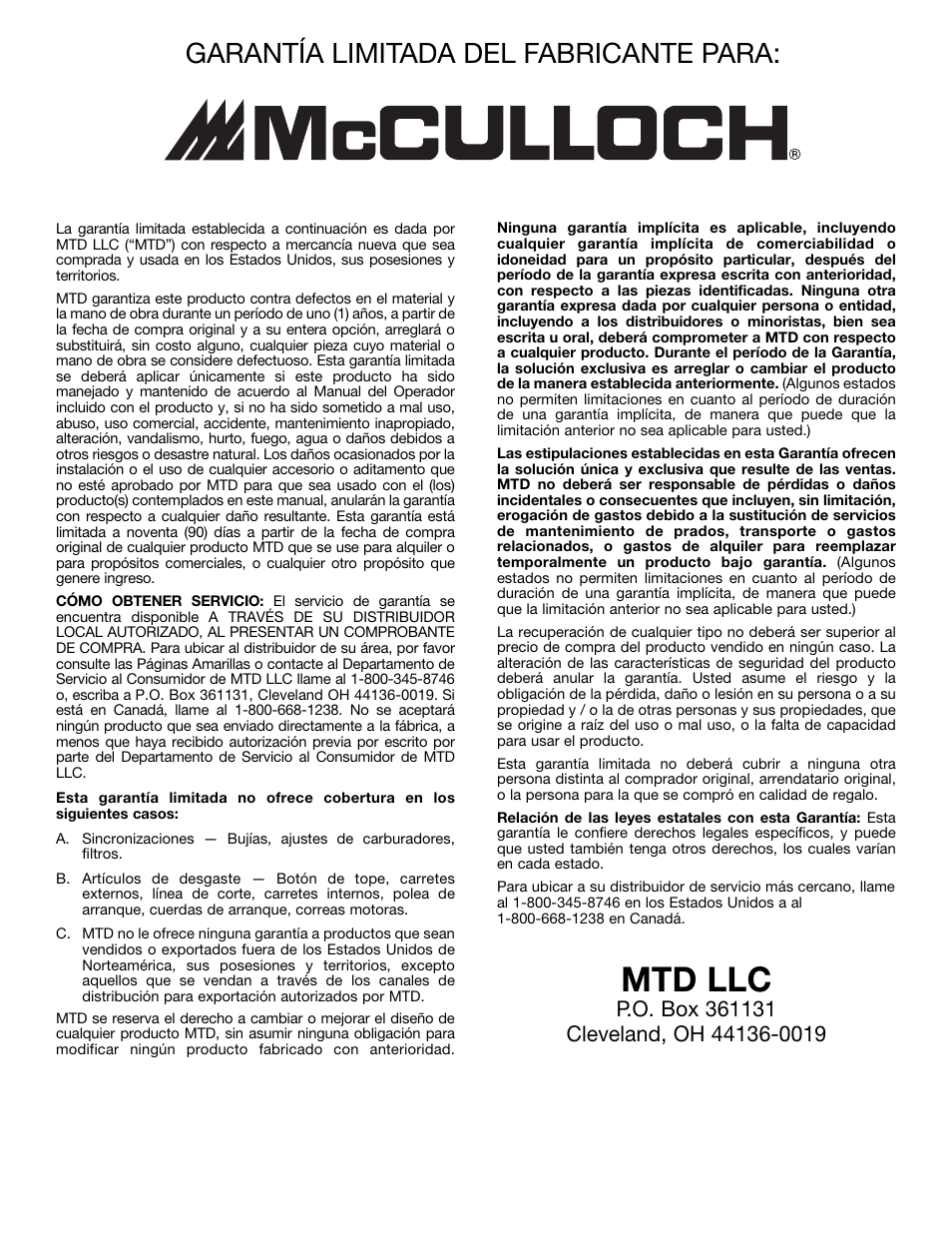 GARANTÍA LIMITADA DEL FABRICANTE PARA:

McCULLOCH®

La garantía limitada establecida a continuación es dada por MTD LLC ("MTD") con respecto a mercancía nueva que sea comprada y usada en los Estados Unidos, sus posesiones y territorios.

MTD garantiza este producto contra defectos en el material y la mano de obra durante un período de uno (1) años, a partir de la fecha de compra original y a su entera opción, arreglará o substituirá, sin costo alguno, cualquier pieza cuyo material o mano de obra se considere defectuoso. Esta garantía limitada se deberá aplicar únicamente si este producto ha sido manejado y mantenido de acuerdo al Manual del Operador incluido con el producto y, si no ha sido sometido a mal uso, abuso, uso comercial, accidente, mantenimiento inapropiado, alteración, vandalismo, hurto, fuego, agua o daños debidos a otros riesgos o desastre natural. Los daños ocasionados por la instalación o el uso de cualquier accesorio o aditamento que no esté aprobado por MTD para que sea usado con el (los) producto(s) contemplados en este manual, anularán la garantía con respecto a cualquier daño resultante. Esta garantía está limitada a noventa (90) días a partir de la fecha de compra original de cualquier producto MTD que se use para alquiler o para propósitos comerciales, o cualquier otro propósito que genere ingreso.

CÓMO OBTENER SERVICIO: El servicio de garantía se encuentra disponible A TRAVÉS DE SU DISTRIBUIDOR LOCAL AUTORIZADO, AL PRESENTAR UN COMPROBANTE DE COMPRA. Para ubicar al distribuidor de su área, por favor consulte las Páginas Amarillas o contacte al Departamento de Servicio al Consumidor de MTD LLC llame al 1-800-345-8746 o, escriba a P.O. Box 361131, Cleveland OH 44136-0019. Si está en Canadá, llame al 1-800-668-1238. No se aceptará ningún producto que sea enviado directamente a la fábrica, a menos que haya recibido autorización previa por escrito por parte del Departamento de Servicio al Consumidor de MTD LLC.

Esta garantía limitada no ofrece cobertura en los siguientes casos:

A. Sincronizaciones — Bujías, ajustes de carburadores, filtros.

B. Artículos de desgaste — Botón de tope, carretes externos, línea de corte, carretes internos, polea de arranque, cuerdas de arranque, correas motoras.

C. MTD no le ofrece ninguna garantía a productos que sean vendidos o exportados fuera de los Estados Unidos de Norteamérica, sus posesiones y territorios, excepto aquellos que se vendan a través de los canales de distribución para exportación autorizados por MTD.

MTD se reserva el derecho a cambiar o mejorar el diseño de cualquier producto MTD, sin asumir ninguna obligación para modificar ningún producto fabricado con anterioridad.

Ninguna garantía implícita es aplicable, incluyendo cualquier garantía implícita de comerciabilidad o idoneidad para un propósito particular, después del período de la garantía expresa escrita con anterioridad, con respecto a las piezas identificadas. Ninguna otra garantía expresa dada por cualquier persona o entidad, incluyendo a los distribuidores o minoristas, bien sea escrita u oral, deberá comprometer a MTD con respecto a cualquier producto. Durante el período de la Garantía, la solución exclusiva es arreglar o cambiar el producto de la manera establecida anteriormente. (Algunos estados no permiten limitaciones en cuanto al período de duración de una garantía implícita, de manera que puede que la limitación anterior no sea aplicable para usted.)

Las estipulaciones establecidas en esta Garantía ofrecen la solución única y exclusiva que resulte de las ventas. MTD no deberá ser responsable de pérdidas o daños incidentales o consecuentes que incluyen, sin limitación, erogación de gastos debido a la sustitución de servicios de mantenimiento de prados, transporte o gastos relacionados, o gastos de alquiler para reemplazar temporalmente un producto bajo garantía. (Algunos estados no permiten limitaciones en cuanto al período de duración de una garantía implícita, de manera que puede que la limitación anterior no sea aplicable para usted.)

La recuperación de cualquier tipo no deberá ser superior al precio de compra del producto vendido en ningún caso. La alteración de las características de seguridad del producto deberá anular la garantía. Usted asume el riesgo y la obligación de la pérdida, daño o lesión en su persona o a su propiedad y / o la de otras personas y sus propiedades, que se origine a raíz del uso o mal uso, o la falta de capacidad para usar el producto.

Esta garantía limitada no deberá cubrir a ninguna otra persona distinta al comprador original, arrendatario original, o la persona para la que se compró en calidad de regalo.

Relación de las leyes estatales con esta Garantía: Esta garantía le confiere derechos legales específicos, y puede que usted también tenga otros derechos, los cuales varían en cada estado.

Para ubicar a su distribuidor de servicio más cercano, llame al 1-800-345-8746 en los Estados Unidos a al 1-800-668-1238 en Canadá.

MTD LLC
P.O. Box 361131
Cleveland, OH 44136-0019